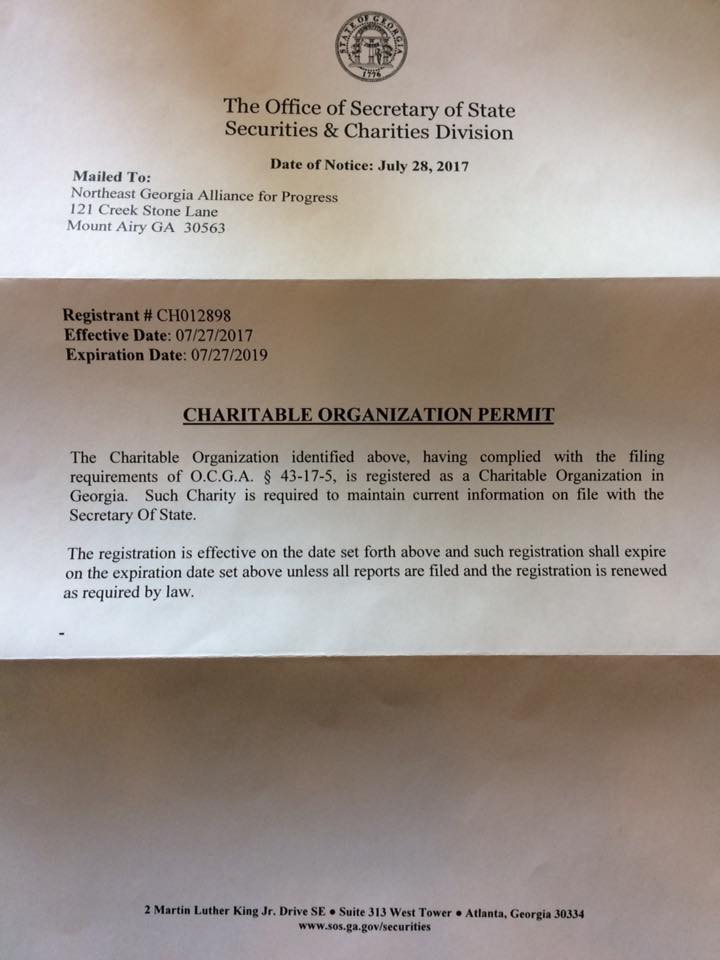 STATE OF GEORGIA
1776

The Office of Secretary of State
Securities & Charities Division

Date of Notice: July 28, 2017

Mailed To:
Northeast Georgia Alliance for Progress
121 Creek Stone Lane
Mount Airy GA 30563

Registrant # CH012898
Effective Date: 07/27/2017
Expiration Date: 07/27/2019

CHARITABLE ORGANIZATION PERMIT

The Charitable Organization identified above, having complied with the filing requirements of O.C.G.A. § 43-17-5, is registered as a Charitable Organization in Georgia. Such Charity is required to maintain current information on file with the Secretary Of State.

The registration is effective on the date set forth above and such registration shall expire on the expiration date set above unless all reports are filed and the registration is renewed as required by law.

2 Martin Luther King Jr. Drive SE • Suite 313 West Tower • Atlanta, Georgia 30334
www.sos.ga.gov/securities